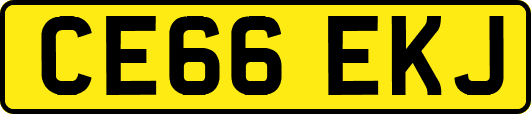 CE66 EKJ